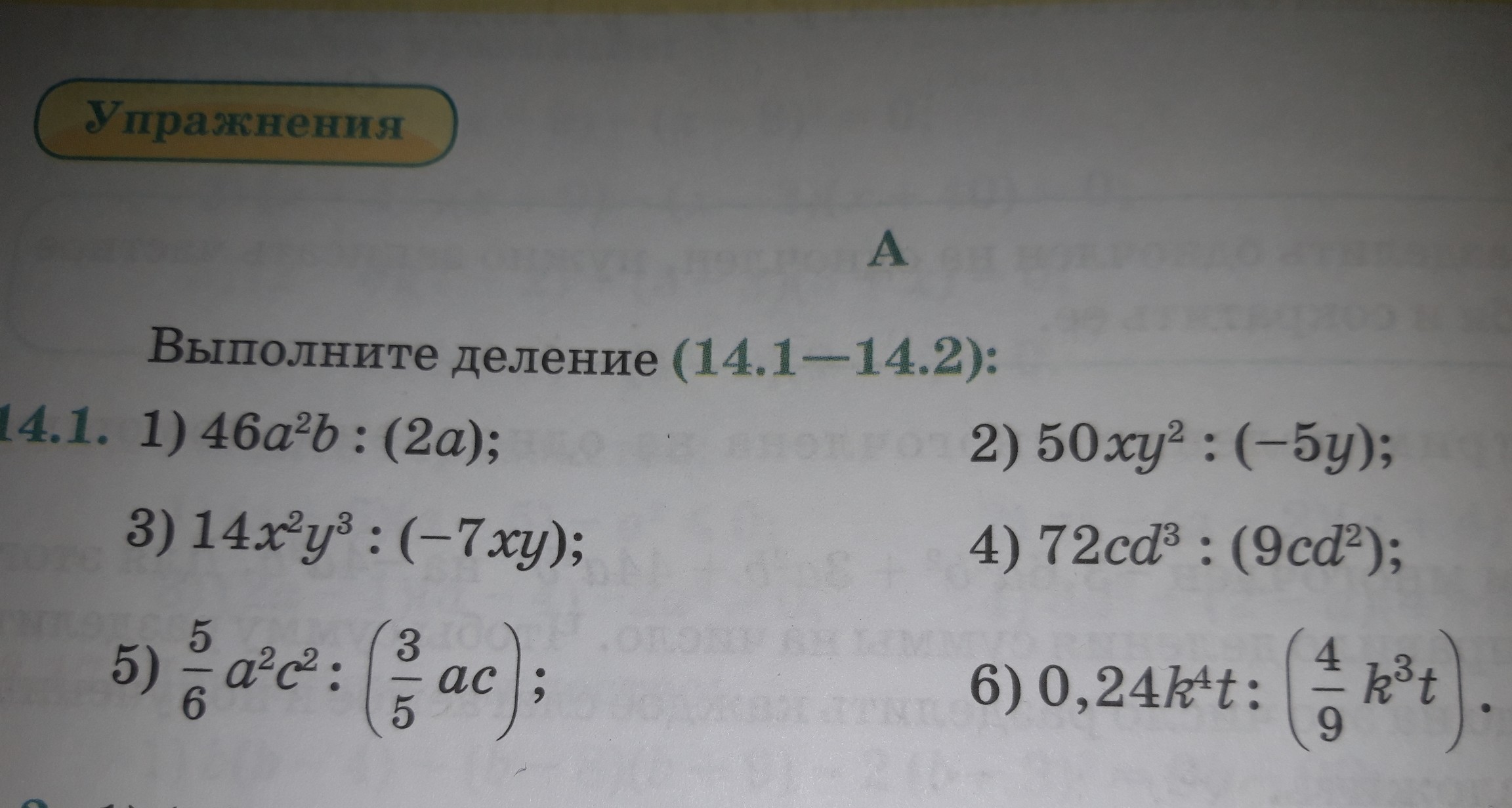 Упражнения

А

Выполните деление (14.1—14.2):

14.1. 1) $46a^2b : (2a)$;
2) $50xy^2 : (-5y)$;

3) $14x^2y^3 : (-7xy)$;
4) $72cd^3 : (9cd^2)$;

5) $\frac{5}{6}a^2c^2 : \left(\frac{3}{5}ac\right)$;
6) $0,24k^4t : \left(\frac{4}{9}k^3t\right)$.